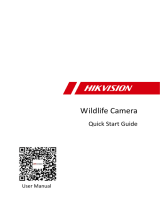 HIKVISION

Wildlife Camera

Quick Start Guide

User Manual